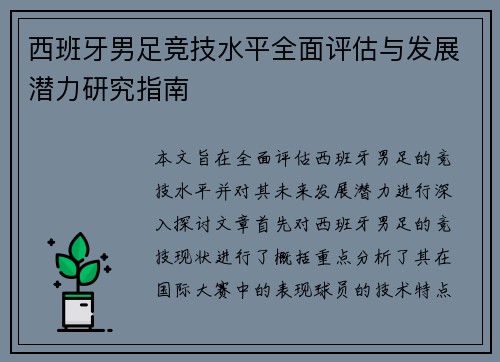 西班牙男足竞技水平全面评估与发展潜力研究指南

本文旨在全面评估西班牙男足的竞技水平并对其未来发展潜力进行深入探讨文章首先对西班牙男足的竞技现状进行了概括重点分析了其在国际大赛中的表现球员的技术特点